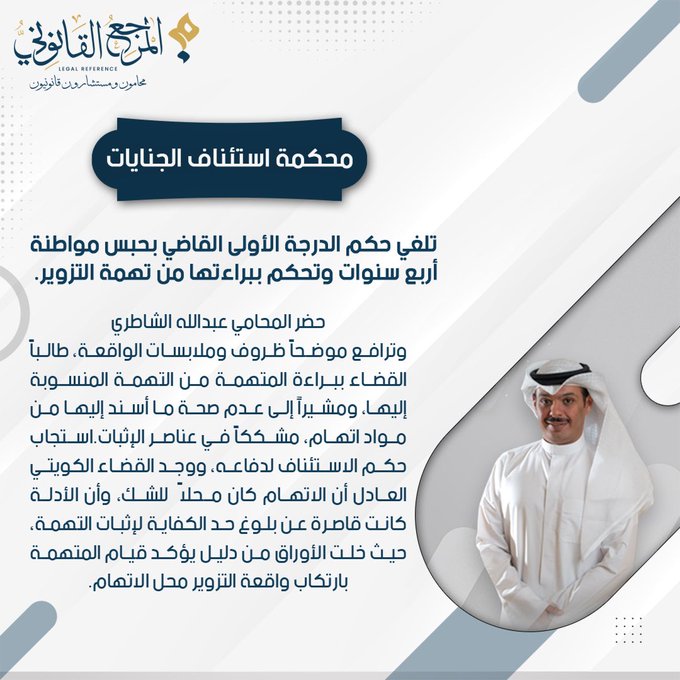 المرجع القانوني
LEGAL REFERENCE
محامون ومستشارون قانونيون

محكمة استئناف الجنايات

تلغي حكم الدرجة الأولى القاضي بحبس مواطنة أربع سنوات وتحكم ببراءتها من تهمة التزوير.

حضر المحامي عبدالله الشاطري
وترافع موضحاً ظروف وملابسات الواقعة، طالباً القضاء ببراءة المتهمة من التهمة المنسوبة إليها، ومشيراً إلى عدم صحة ما أسند إليها من مواد اتهام، مشككاً في عناصر الإثبات.استجاب حكم الاستئناف لدفاعه، ووجد القضاء الكويتي العادل أن الاتهام كان محلاً للشك، وأن الأدلة كانت قاصرة عن بلوغ حد الكفاية لإثبات التهمة، حيث خلت الأوراق من دليل يؤكد قيام المتهمة بارتكاب واقعة التزوير محل الاتهام.